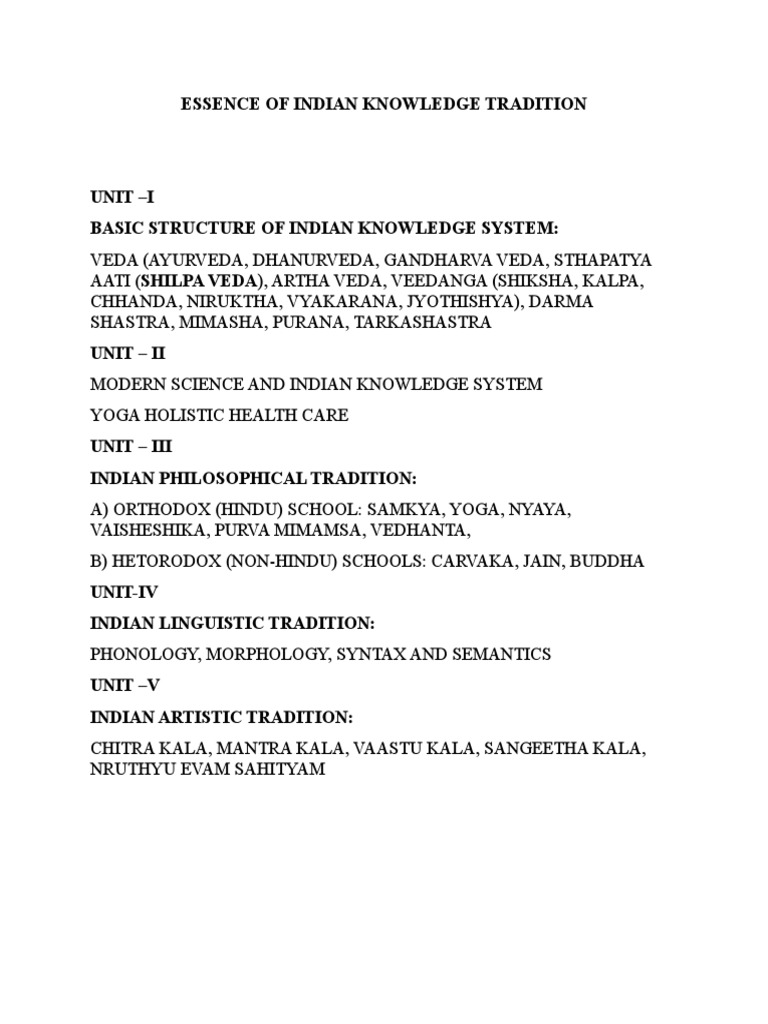 ESSENCE OF INDIAN KNOWLEDGE TRADITION

UNIT –I

BASIC STRUCTURE OF INDIAN KNOWLEDGE SYSTEM:

VEDA (AYURVEDA, DHANURVEDA, GANDHARVA VEDA, STHAPATYA AATI (SHILPA VEDA), ARTHA VEDA, VEEDANGA (SHIKSHA, KALPA, CHHANDA, NIRUKTHA, VYAKARANA, JYOTHISHYA), DARMA SHASTRA, MIMASHA, PURANA, TARKASHASTRA

UNIT – II

MODERN SCIENCE AND INDIAN KNOWLEDGE SYSTEM

YOGA HOLISTIC HEALTH CARE

UNIT – III

INDIAN PHILOSOPHICAL TRADITION:

A) ORTHODOX (HINDU) SCHOOL: SAMKYA, YOGA, NYAYA, VAISHESHIKA, PURVA MIMAMSA, VEDHANTA,

B) HETORODOX (NON-HINDU) SCHOOLS: CARVAKA, JAIN, BUDDHA

UNIT-IV

INDIAN LINGUISTIC TRADITION:

PHONOLOGY, MORPHOLOGY, SYNTAX AND SEMANTICS

UNIT –V

INDIAN ARTISTIC TRADITION:

CHITRA KALA, MANTRA KALA, VAASTU KALA, SANGEETHA KALA, NRUTHYU EVAM SAHITYAM